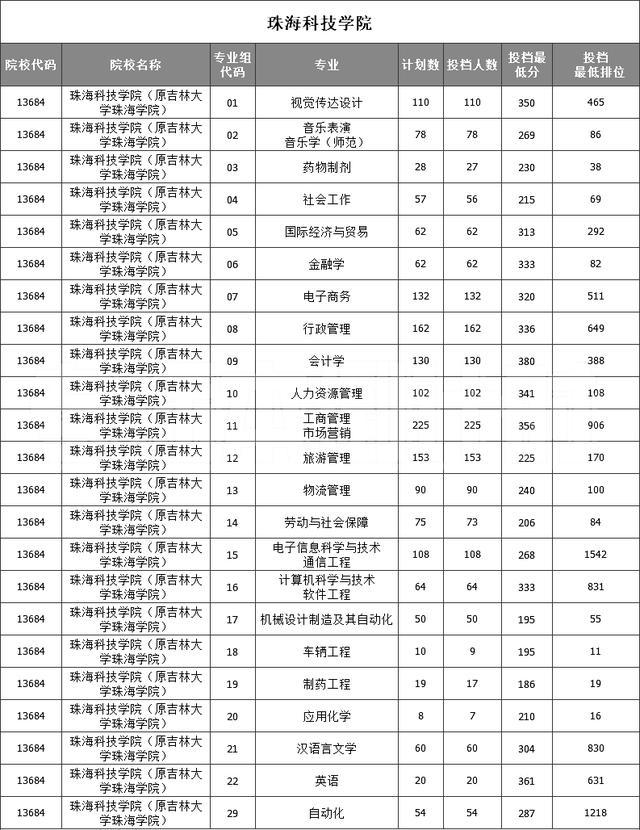 珠海科技学院

| 院校代码 | 院校名称 | 专业组代码 | 专业 | 计划数 | 投档人数 | 投档最低分 | 投档最低排位 |
|---|---|---|---|---|---|---|---|
| 13684 | 珠海科技学院（原吉林大学珠海学院） | 01 | 视觉传达设计 | 110 | 110 | 350 | 465 |
| 13684 | 珠海科技学院（原吉林大学珠海学院） | 02 | 音乐表演 音乐学（师范） | 78 | 78 | 269 | 86 |
| 13684 | 珠海科技学院（原吉林大学珠海学院） | 03 | 药物制剂 | 28 | 27 | 230 | 38 |
| 13684 | 珠海科技学院（原吉林大学珠海学院） | 04 | 社会工作 | 57 | 56 | 215 | 69 |
| 13684 | 珠海科技学院（原吉林大学珠海学院） | 05 | 国际经济与贸易 | 62 | 62 | 313 | 292 |
| 13684 | 珠海科技学院（原吉林大学珠海学院） | 06 | 金融学 | 62 | 62 | 333 | 82 |
| 13684 | 珠海科技学院（原吉林大学珠海学院） | 07 | 电子商务 | 132 | 132 | 320 | 511 |
| 13684 | 珠海科技学院（原吉林大学珠海学院） | 08 | 行政管理 | 162 | 162 | 336 | 649 |
| 13684 | 珠海科技学院（原吉林大学珠海学院） | 09 | 会计学 | 130 | 130 | 380 | 388 |
| 13684 | 珠海科技学院（原吉林大学珠海学院） | 10 | 人力资源管理 | 102 | 102 | 341 | 108 |
| 13684 | 珠海科技学院（原吉林大学珠海学院） | 11 | 工商管理 市场营销 | 225 | 225 | 356 | 906 |
| 13684 | 珠海科技学院（原吉林大学珠海学院） | 12 | 旅游管理 | 153 | 153 | 225 | 170 |
| 13684 | 珠海科技学院（原吉林大学珠海学院） | 13 | 物流管理 | 90 | 90 | 240 | 100 |
| 13684 | 珠海科技学院（原吉林大学珠海学院） | 14 | 劳动与社会保障 | 75 | 73 | 206 | 84 |
| 13684 | 珠海科技学院（原吉林大学珠海学院） | 15 | 电子信息科学与技术 通信工程 | 108 | 108 | 268 | 1542 |
| 13684 | 珠海科技学院（原吉林大学珠海学院） | 16 | 计算机科学与技术 软件工程 | 64 | 64 | 333 | 831 |
| 13684 | 珠海科技学院（原吉林大学珠海学院） | 17 | 机械设计制造及其自动化 | 50 | 50 | 195 | 55 |
| 13684 | 珠海科技学院（原吉林大学珠海学院） | 18 | 车辆工程 | 10 | 9 | 195 | 11 |
| 13684 | 珠海科技学院（原吉林大学珠海学院） | 19 | 制药工程 | 19 | 17 | 186 | 19 |
| 13684 | 珠海科技学院（原吉林大学珠海学院） | 20 | 应用化学 | 8 | 7 | 210 | 16 |
| 13684 | 珠海科技学院（原吉林大学珠海学院） | 21 | 汉语言文学 | 60 | 60 | 304 | 830 |
| 13684 | 珠海科技学院（原吉林大学珠海学院） | 22 | 英语 | 20 | 20 | 361 | 631 |
| 13684 | 珠海科技学院（原吉林大学珠海学院） | 29 | 自动化 | 54 | 54 | 287 | 1218 |